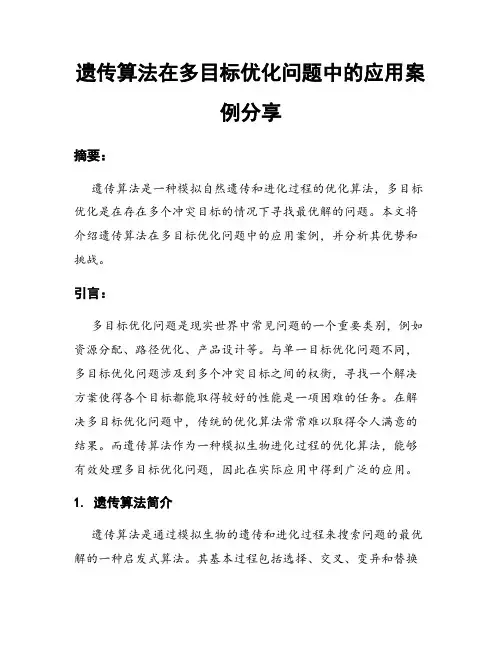 遗传算法在多目标优化问题中的应用案例分享

摘要：

遗传算法是一种模拟自然遗传和进化过程的优化算法，多目标优化是在存在多个冲突目标的情况下寻找最优解的问题。本文将介绍遗传算法在多目标优化问题中的应用案例，并分析其优势和挑战。

引言：

多目标优化问题是现实世界中常见问题的一个重要类别，例如资源分配、路径优化、产品设计等。与单一目标优化问题不同，多目标优化问题涉及到多个冲突目标之间的权衡，寻找一个解决方案使得各个目标都能取得较好的性能是一项困难的任务。在解决多目标优化问题中，传统的优化算法常常难以取得令人满意的结果。而遗传算法作为一种模拟生物进化过程的优化算法，能够有效处理多目标优化问题，因此在实际应用中得到广泛的应用。

1. 遗传算法简介

遗传算法是通过模拟生物的遗传和进化过程来搜索问题的最优解的一种启发式算法。其基本过程包括选择、交叉、变异和替换